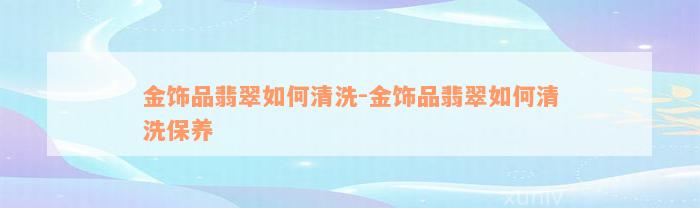 金饰品翡翠如何清洗-金饰品翡翠如何清洗保养

xuniv